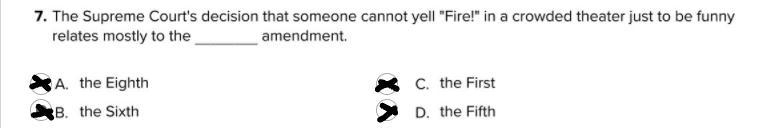 7. The Supreme Court's decision that someone cannot yell "Fire!" in a crowded theater just to be funny relates mostly to the ________ amendment.

A. the Eighth
B. the Sixth
C. the First
D. the Fifth